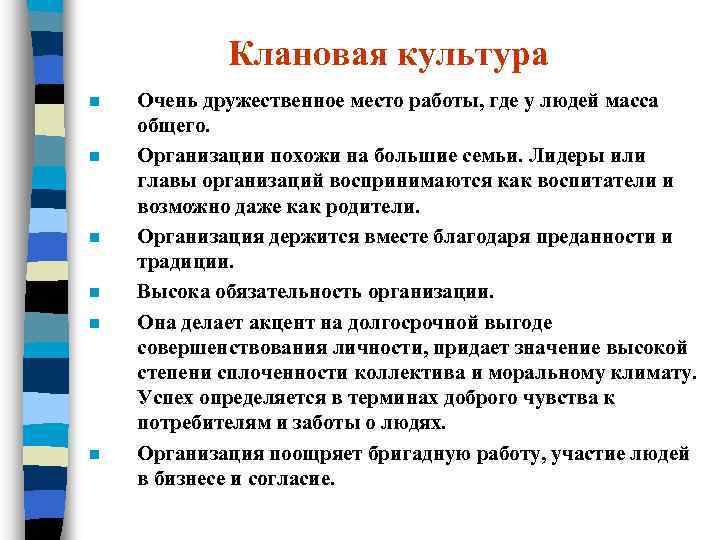 Клановая культура

Очень дружественное место работы, где у людей масса общего.

Организации похожи на большие семьи. Лидеры или главы организаций воспринимаются как воспитатели и возможно даже как родители.

Организация держится вместе благодаря преданности и традиции.

Высока обязательность организации.

Она делает акцент на долгосрочной выгоде совершенствования личности, придает значение высокой степени сплоченности коллектива и моральному климату. Успех определяется в терминах доброго чувства к потребителям и заботы о людях.

Организация поощряет бригадную работу, участие людей в бизнесе и согласие.